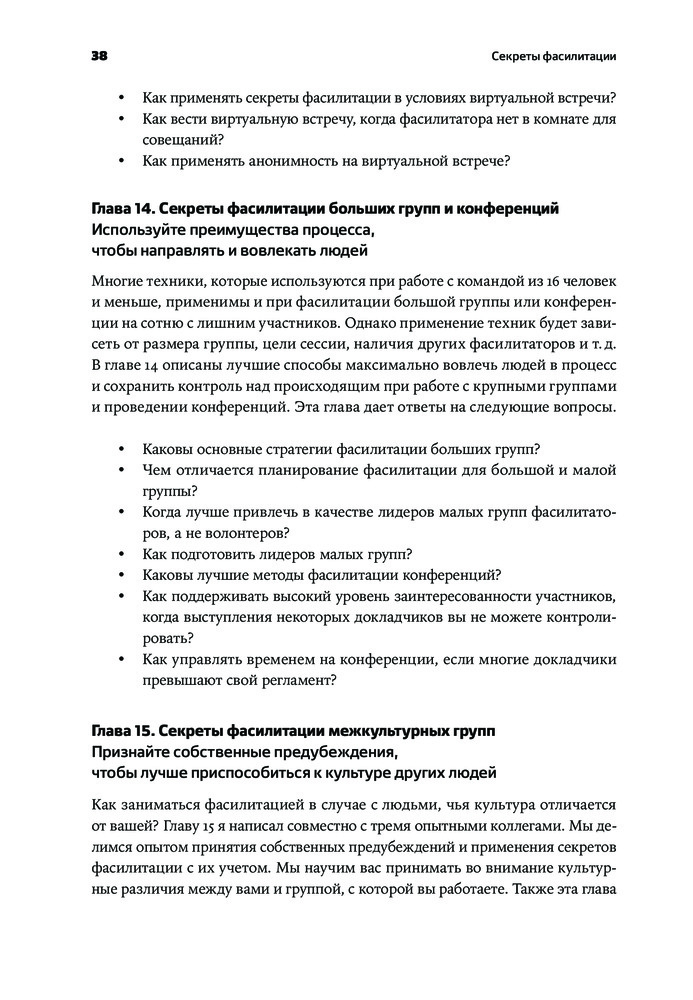 38 Секреты фасилитации

• Как применять секреты фасилитации в условиях виртуальной встречи?
• Как вести виртуальную встречу, когда фасилитатора нет в комнате для совещаний?
• Как применять анонимность на виртуальной встрече?

Глава 14. Секреты фасилитации больших групп и конференций
Используйте преимущества процесса, чтобы направлять и вовлекать людей

Многие техники, которые используются при работе с командой из 16 человек и меньше, применимы и при фасилитации большой группы или конференции на сотню с лишним участников. Однако применение техник будет зависеть от размера группы, цели сессии, наличия других фасилитаторов и т. д. В главе 14 описаны лучшие способы максимально вовлечь людей в процесс и сохранить контроль над происходящим при работе с крупными группами и проведении конференций. Эта глава дает ответы на следующие вопросы.

• Каковы основные стратегии фасилитации больших групп?
• Чем отличается планирование фасилитации для большой и малой группы?
• Когда лучше привлечь в качестве лидеров малых групп фасилитаторов, а не волонтеров?
• Как подготовить лидеров малых групп?
• Каковы лучшие методы фасилитации конференций?
• Как поддерживать высокий уровень заинтересованности участников, когда выступления некоторых докладчиков вы не можете контролировать?
• Как управлять временем на конференции, если многие докладчики превышают свой регламент?

Глава 15. Секреты фасилитации межкультурных групп
Признайте собственные предубеждения, чтобы лучше приспособиться к культуре других людей

Как заниматься фасилитацией в случае с людьми, чья культура отличается от вашей? Главу 15 я написал совместно с тремя опытными коллегами. Мы делимся опытом принятия собственных предубеждений и применения секретов фасилитации с их учетом. Мы научим вас принимать во внимание культурные различия между вами и группой, с которой вы работаете. Также эта глава